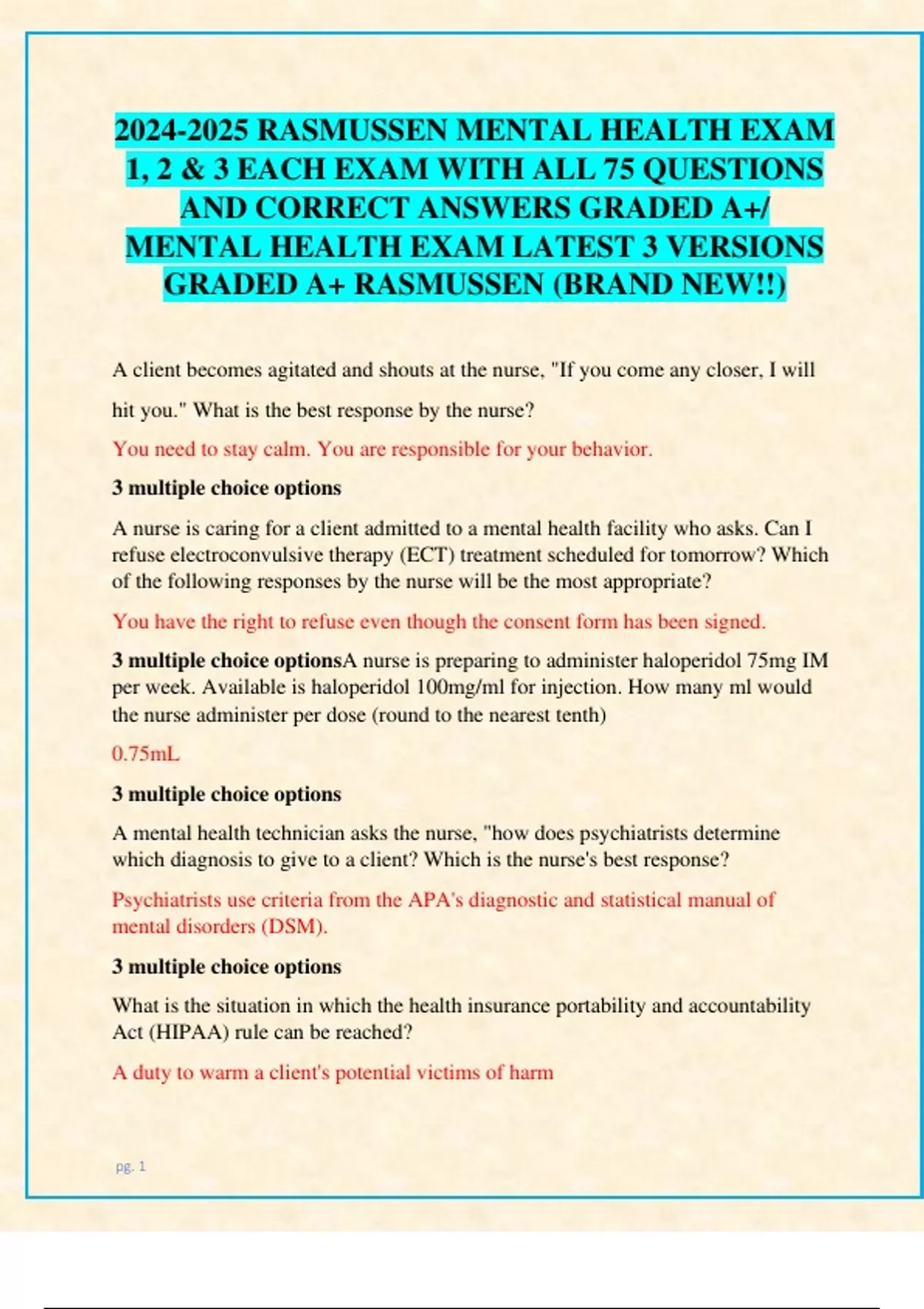 2024-2025 RASMUSSEN MENTAL HEALTH EXAM 1, 2 & 3 EACH EXAM WITH ALL 75 QUESTIONS AND CORRECT ANSWERS GRADED A+/ MENTAL HEALTH EXAM LATEST 3 VERSIONS GRADED A+ RASMUSSEN (BRAND NEW!!)

A client becomes agitated and shouts at the nurse, "If you come any closer, I will hit you." What is the best response by the nurse?

You need to stay calm. You are responsible for your behavior.

3 multiple choice options

A nurse is caring for a client admitted to a mental health facility who asks. Can I refuse electroconvulsive therapy (ECT) treatment scheduled for tomorrow? Which of the following responses by the nurse will be the most appropriate?

You have the right to refuse even though the consent form has been signed.

3 multiple choice optionsA nurse is preparing to administer haloperidol 75mg IM per week. Available is haloperidol 100mg/ml for injection. How many ml would the nurse administer per dose (round to the nearest tenth)

0.75mL

3 multiple choice options

A mental health technician asks the nurse, "how does psychiatrists determine which diagnosis to give to a client? Which is the nurse's best response?

Psychiatrists use criteria from the APA's diagnostic and statistical manual of mental disorders (DSM).

3 multiple choice options

What is the situation in which the health insurance portability and accountability Act (HIPAA) rule can be reached?

A duty to warm a client's potential victims of harm

pg. 1